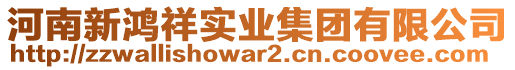 河南新鸿祥实业集团有限公司
http://zzwallishowar2.cn.coovee.com